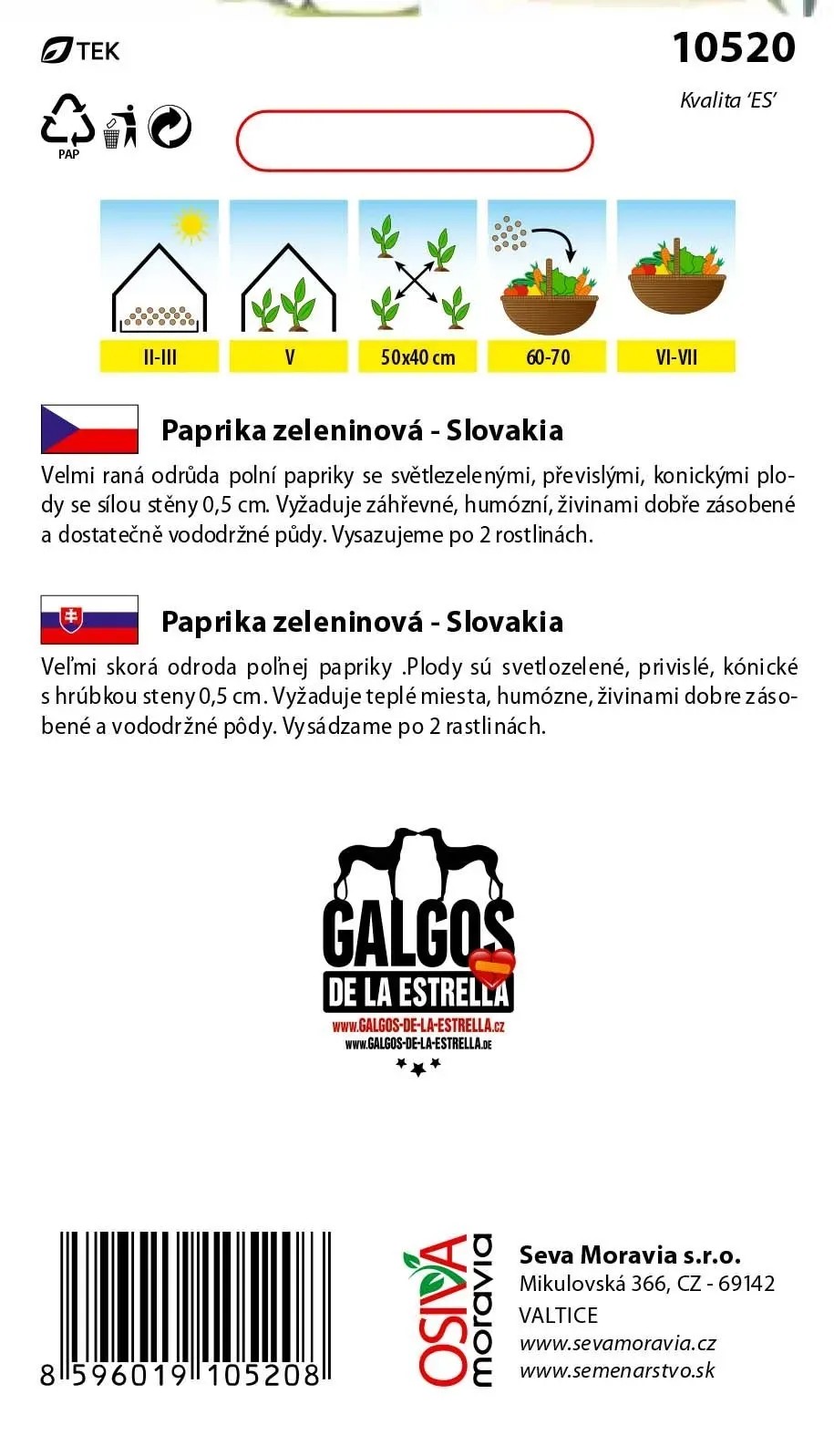 TEK

10520

Kvalita 'ES'

PAP

II-III

V

50x40 cm

60-70

VI-VII

Paprika zeleninová - Slovakia

Velmi raná odrůda polní papriky se světlezelenými, převislými, konickými plody se sílou stěny 0,5 cm. Vyžaduje záhřevné, humózní, živinami dobře zásobené a dostatečně vododržné půdy. Vysazujeme po 2 rostlinách.

Paprika zeleninová - Slovakia

Veľmi skorá odroda poľnej papriky .Plody sú svetlozelené, privislé, kónické s hrúbkou steny 0,5 cm. Vyžaduje teplé miesta, humózne, živinami dobre zásobené a vododržné pôdy. Vysádzame po 2 rastlinách.

GALGOS
DE LA ESTRELLA
www.GALGOS-DE-LA-ESTRELLA.cz
www.GALGOS-DE-LA-ESTRELLA.de

8 596019 105208

OSIVA moravia

Seva Moravia s.r.o.
Mikulovská 366, CZ - 69142
VALTICE
www.sevamoravia.cz
www.semenarstvo.sk